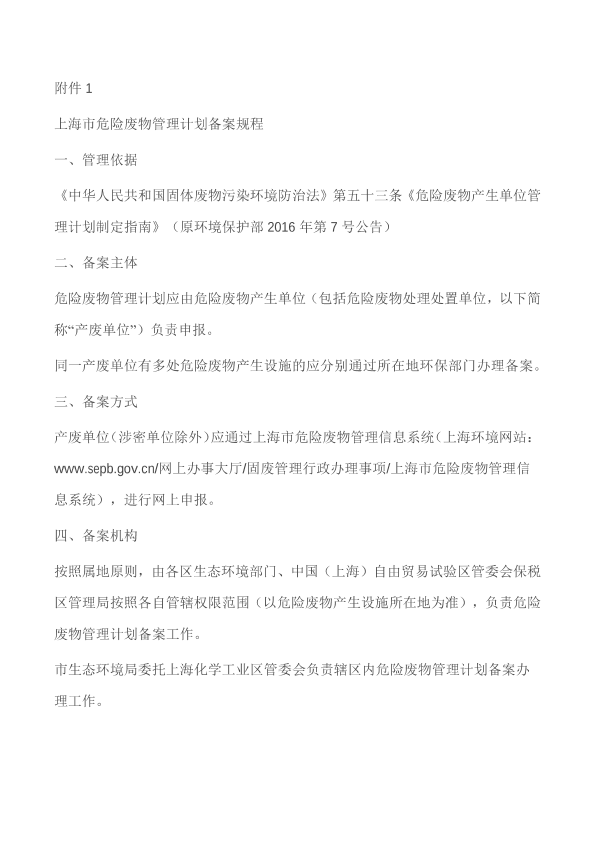 附件 1

上海市危险废物管理计划备案规程

一、管理依据

《中华人民共和国固体废物污染环境防治法》第五十三条《危险废物产生单位管理计划制定指南》（原环境保护部 2016 年第 7 号公告）

二、备案主体

危险废物管理计划应由危险废物产生单位（包括危险废物处理处置单位，以下简称“产废单位”）负责申报。

同一产废单位有多处危险废物产生设施的应分别通过所在地环保部门办理备案。

三、备案方式

产废单位（涉密单位除外）应通过上海市危险废物管理信息系统（上海环境网站：www.sepb.gov.cn/网上办事大厅/固废管理行政办理事项/上海市危险废物管理信息系统），进行网上申报。

四、备案机构

按照属地原则，由各区生态环境部门、中国（上海）自由贸易试验区管委会保税区管理局按照各自管辖权限范围（以危险废物产生设施所在地为准），负责危险废物管理计划备案工作。

市生态环境局委托上海化学工业区管委会负责辖区内危险废物管理计划备案办理工作。